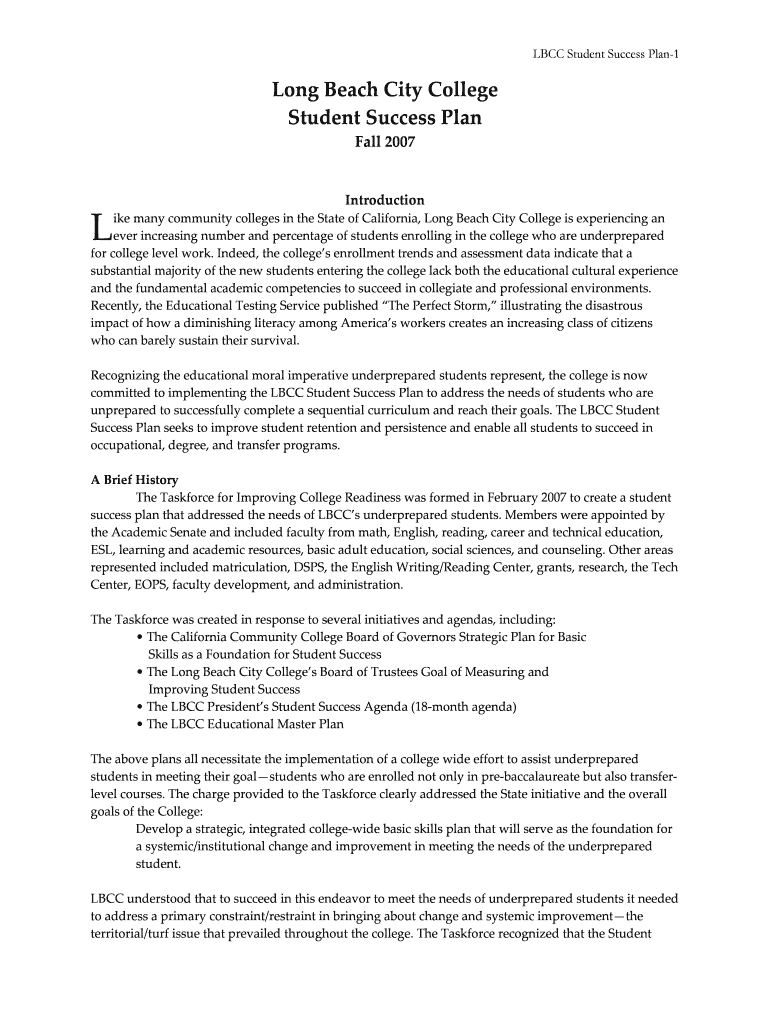 LBCC Student Success Plan-1

Long Beach City College
Student Success Plan
Fall 2007

Introduction

Like many community colleges in the State of California, Long Beach City College is experiencing an ever increasing number and percentage of students enrolling in the college who are underprepared for college level work. Indeed, the college's enrollment trends and assessment data indicate that a substantial majority of the new students entering the college lack both the educational cultural experience and the fundamental academic competencies to succeed in collegiate and professional environments. Recently, the Educational Testing Service published "The Perfect Storm," illustrating the disastrous impact of how a diminishing literacy among America's workers creates an increasing class of citizens who can barely sustain their survival.

Recognizing the educational moral imperative underprepared students represent, the college is now committed to implementing the LBCC Student Success Plan to address the needs of students who are unprepared to successfully complete a sequential curriculum and reach their goals. The LBCC Student Success Plan seeks to improve student retention and persistence and enable all students to succeed in occupational, degree, and transfer programs.

A Brief History
The Taskforce for Improving College Readiness was formed in February 2007 to create a student success plan that addressed the needs of LBCC's underprepared students. Members were appointed by the Academic Senate and included faculty from math, English, reading, career and technical education, ESL, learning and academic resources, basic adult education, social sciences, and counseling. Other areas represented included matriculation, DSPS, the English Writing/Reading Center, grants, research, the Tech Center, EOPS, faculty development, and administration.

The Taskforce was created in response to several initiatives and agendas, including:
• The California Community College Board of Governors Strategic Plan for Basic Skills as a Foundation for Student Success
• The Long Beach City College's Board of Trustees Goal of Measuring and Improving Student Success
• The LBCC President's Student Success Agenda (18-month agenda)
• The LBCC Educational Master Plan

The above plans all necessitate the implementation of a college wide effort to assist underprepared students in meeting their goal—students who are enrolled not only in pre-baccalaureate but also transfer-level courses. The charge provided to the Taskforce clearly addressed the State initiative and the overall goals of the College:
Develop a strategic, integrated college-wide basic skills plan that will serve as the foundation for a systemic/institutional change and improvement in meeting the needs of the underprepared student.

LBCC understood that to succeed in this endeavor to meet the needs of underprepared students it needed to address a primary constraint/restraint in bringing about change and systemic improvement—the territorial/turf issue that prevailed throughout the college. The Taskforce recognized that the Student